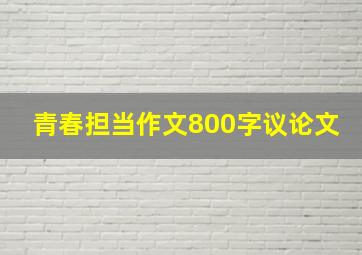 青春担当作文800字议论文